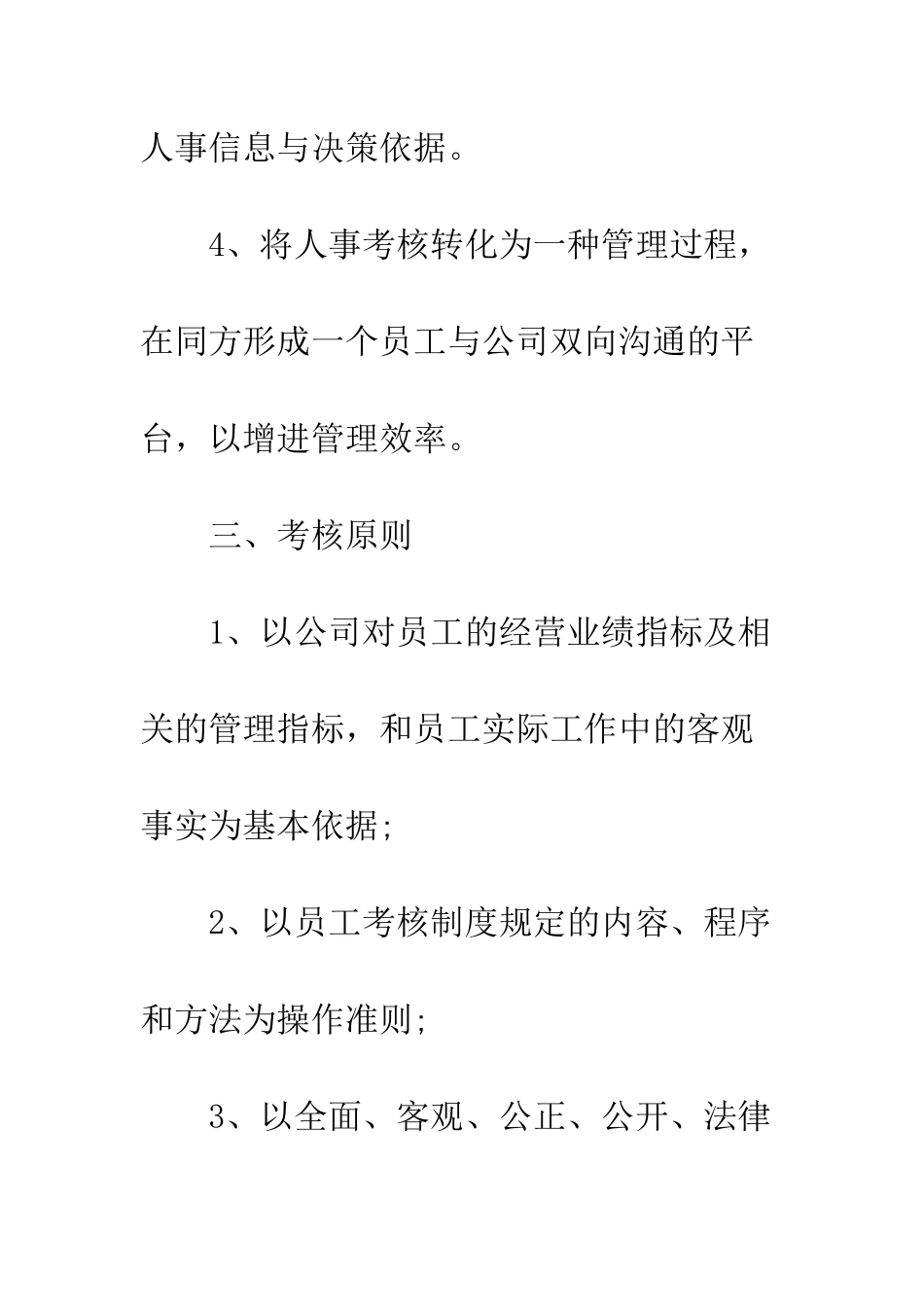 人事信息与决策依据。

4、将人事考核转化为一种管理过程，在同方形成一个员工与公司双向沟通的平台，以增进管理效率。

三、考核原则

1、以公司对员工的经营业绩指标及相关的管理指标，和员工实际工作中的客观事实为基本依据;

2、以员工考核制度规定的内容、程序和方法为操作准则;

3、以全面、客观、公正、公开、法律